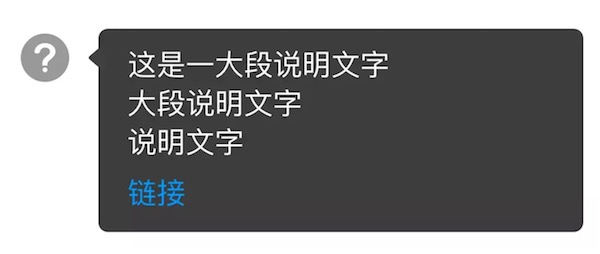 ?

这是一大段说明文字
大段说明文字
说明文字

链接